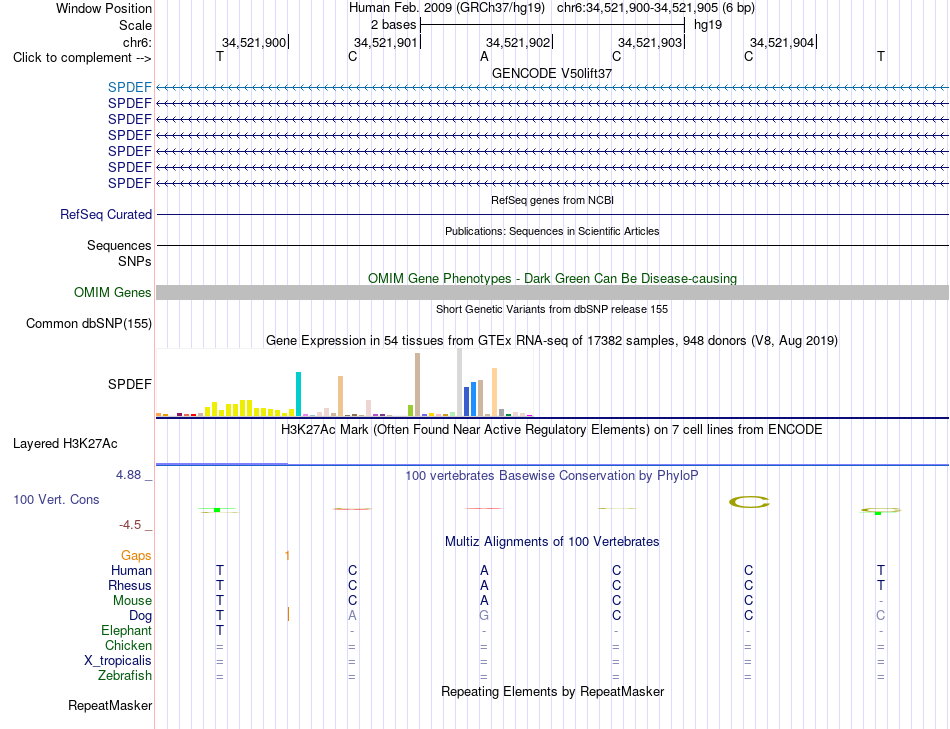 Window Position Human Feb. 2009 (GRCh37/hg19) chr6:34,521,900-34,521,905 (6 bp)
Scale 2 bases hg19
chr6: 34,521,900 34,521,901 34,521,902 34,521,903 34,521,904
Click to complement --> T C A C C T
GENCODE V50lift37
SPDEF
SPDEF
SPDEF
SPDEF
SPDEF
SPDEF
SPDEF
RefSeq genes from NCBI
RefSeq Curated
Publications: Sequences in Scientific Articles
Sequences
SNPs
OMIM Gene Phenotypes - Dark Green Can Be Disease-causing
OMIM Genes
Short Genetic Variants from dbSNP release 155
Common dbSNP(155)
Gene Expression in 54 tissues from GTEx RNA-seq of 17382 samples, 948 donors (V8, Aug 2019)
SPDEF
H3K27Ac Mark (Often Found Near Active Regulatory Elements) on 7 cell lines from ENCODE
Layered H3K27Ac
4.88 _
100 vertebrates Basewise Conservation by PhyloP
100 Vert. Cons
-4.5 _
Multiz Alignments of 100 Vertebrates
Gaps 1
Human T C A C C T
Rhesus T C A C C T
Mouse T C A C C -
Dog T A G C C C
Elephant T - - - - -
Chicken = = = = = =
X_tropicalis = = = = = =
Zebrafish = = = = = =
Repeating Elements by RepeatMasker
RepeatMasker